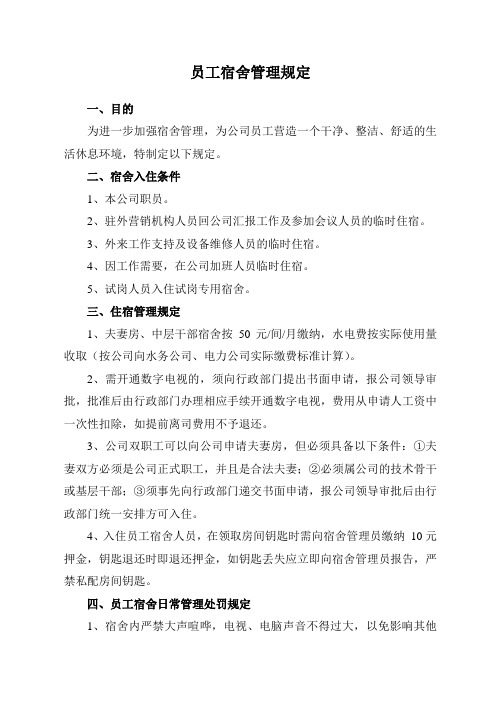 员工宿舍管理规定

一、目的

为进一步加强宿舍管理，为公司员工营造一个干净、整洁、舒适的生活休息环境，特制定以下规定。

二、宿舍入住条件

1、本公司职员。

2、驻外营销机构人员回公司汇报工作及参加会议人员的临时住宿。

3、外来工作支持及设备维修人员的临时住宿。

4、因工作需要，在公司加班人员临时住宿。

5、试岗人员入住试岗专用宿舍。

三、住宿管理规定

1、夫妻房、中层干部宿舍按 50 元/间/月缴纳，水电费按实际使用量收取（按公司向水务公司、电力公司实际缴费标准计算）。

2、需开通数字电视的，须向行政部门提出书面申请，报公司领导审批，批准后由行政部门办理相应手续开通数字电视，费用从申请人工资中一次性扣除，如提前离司费用不予退还。

3、公司双职工可以向公司申请夫妻房，但必须具备以下条件：①夫妻双方必须是公司正式职工，并且是合法夫妻；②必须属公司的技术骨干或基层干部；③须事先向行政部门递交书面申请，报公司领导审批后由行政部门统一安排方可入住。

4、入住员工宿舍人员，在领取房间钥匙时需向宿舍管理员缴纳 10 元押金，钥匙退还时即退还押金，如钥匙丢失应立即向宿舍管理员报告，严禁私配房间钥匙。

四、员工宿舍日常管理处罚规定

1、宿舍内严禁大声喧哗，电视、电脑声音不得过大，以免影响其他